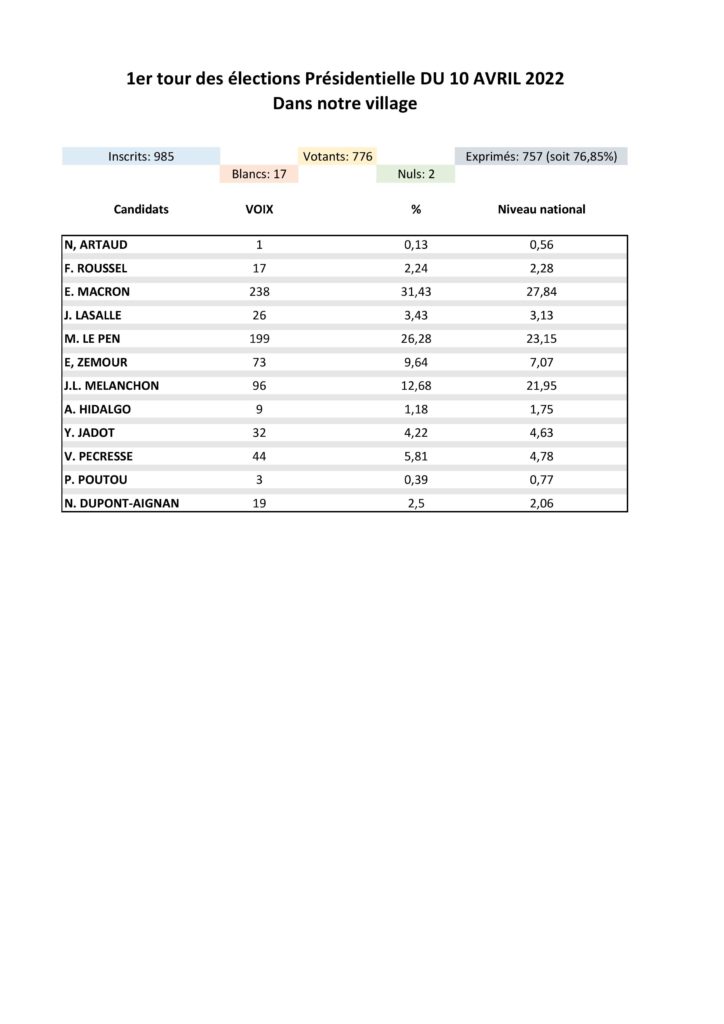 1er tour des élections Présidentielle DU 10 AVRIL 2022
Dans notre village

Inscrits: 985

Votants: 776

Exprimés: 757 (soit 76,85%)

Blancs: 17

Nuls: 2

| Candidats | VOIX | % | Niveau national |
|---|---|---|---|
| N, ARTAUD | 1 | 0,13 | 0,56 |
| F. ROUSSEL | 17 | 2,24 | 2,28 |
| E. MACRON | 238 | 31,43 | 27,84 |
| J. LASALLE | 26 | 3,43 | 3,13 |
| M. LE PEN | 199 | 26,28 | 23,15 |
| E, ZEMOUR | 73 | 9,64 | 7,07 |
| J.L. MELANCHON | 96 | 12,68 | 21,95 |
| A. HIDALGO | 9 | 1,18 | 1,75 |
| Y. JADOT | 32 | 4,22 | 4,63 |
| V. PECRESSE | 44 | 5,81 | 4,78 |
| P. POUTOU | 3 | 0,39 | 0,77 |
| N. DUPONT-AIGNAN | 19 | 2,5 | 2,06 |